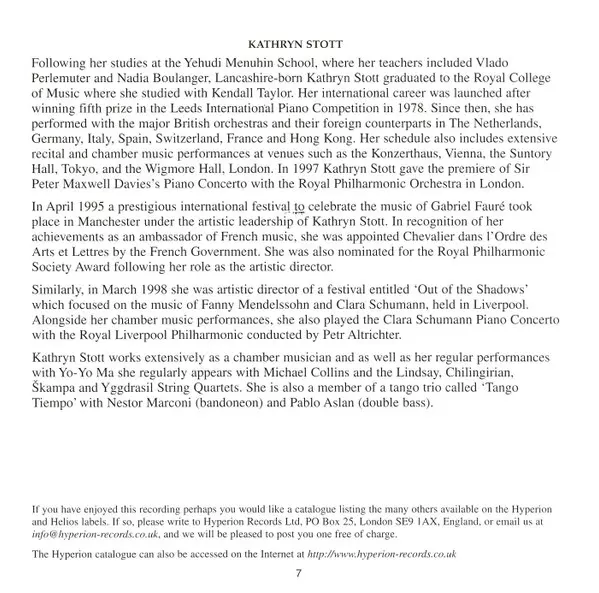 KATHRYN STOTT

Following her studies at the Yehudi Menuhin School, where her teachers included Vlado Perlemuter and Nadia Boulanger, Lancashire-born Kathryn Stott graduated to the Royal College of Music where she studied with Kendall Taylor. Her international career was launched after winning fifth prize in the Leeds International Piano Competition in 1978. Since then, she has performed with the major British orchestras and their foreign counterparts in The Netherlands, Germany, Italy, Spain, Switzerland, France and Hong Kong. Her schedule also includes extensive recital and chamber music performances at venues such as the Konzerthaus, Vienna, the Suntory Hall, Tokyo, and the Wigmore Hall, London. In 1997 Kathryn Stott gave the premiere of Sir Peter Maxwell Davies's Piano Concerto with the Royal Philharmonic Orchestra in London.

In April 1995 a prestigious international festival to celebrate the music of Gabriel Fauré took place in Manchester under the artistic leadership of Kathryn Stott. In recognition of her achievements as an ambassador of French music, she was appointed Chevalier dans l'Ordre des Arts et Lettres by the French Government. She was also nominated for the Royal Philharmonic Society Award following her role as the artistic director.

Similarly, in March 1998 she was artistic director of a festival entitled 'Out of the Shadows' which focused on the music of Fanny Mendelssohn and Clara Schumann, held in Liverpool. Alongside her chamber music performances, she also played the Clara Schumann Piano Concerto with the Royal Liverpool Philharmonic conducted by Petr Altrichter.

Kathryn Stott works extensively as a chamber musician and as well as her regular performances with Yo-Yo Ma she regularly appears with Michael Collins and the Lindsay, Chilingirian, Škampa and Yggdrasil String Quartets. She is also a member of a tango trio called 'Tango Tiempo' with Nestor Marconi (bandoneon) and Pablo Aslan (double bass).

If you have enjoyed this recording perhaps you would like a catalogue listing the many others available on the Hyperion and Helios labels. If so, please write to Hyperion Records Ltd, PO Box 25, London SE9 1AX, England, or email us at info@hyperion-records.co.uk, and we will be pleased to post you one free of charge.

The Hyperion catalogue can also be accessed on the Internet at http://www.hyperion-records.co.uk

7